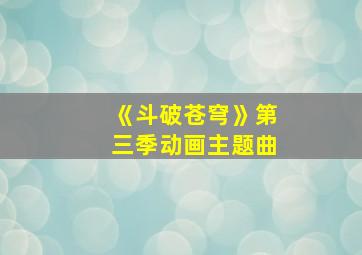 《斗破苍穹》第三季动画主题曲